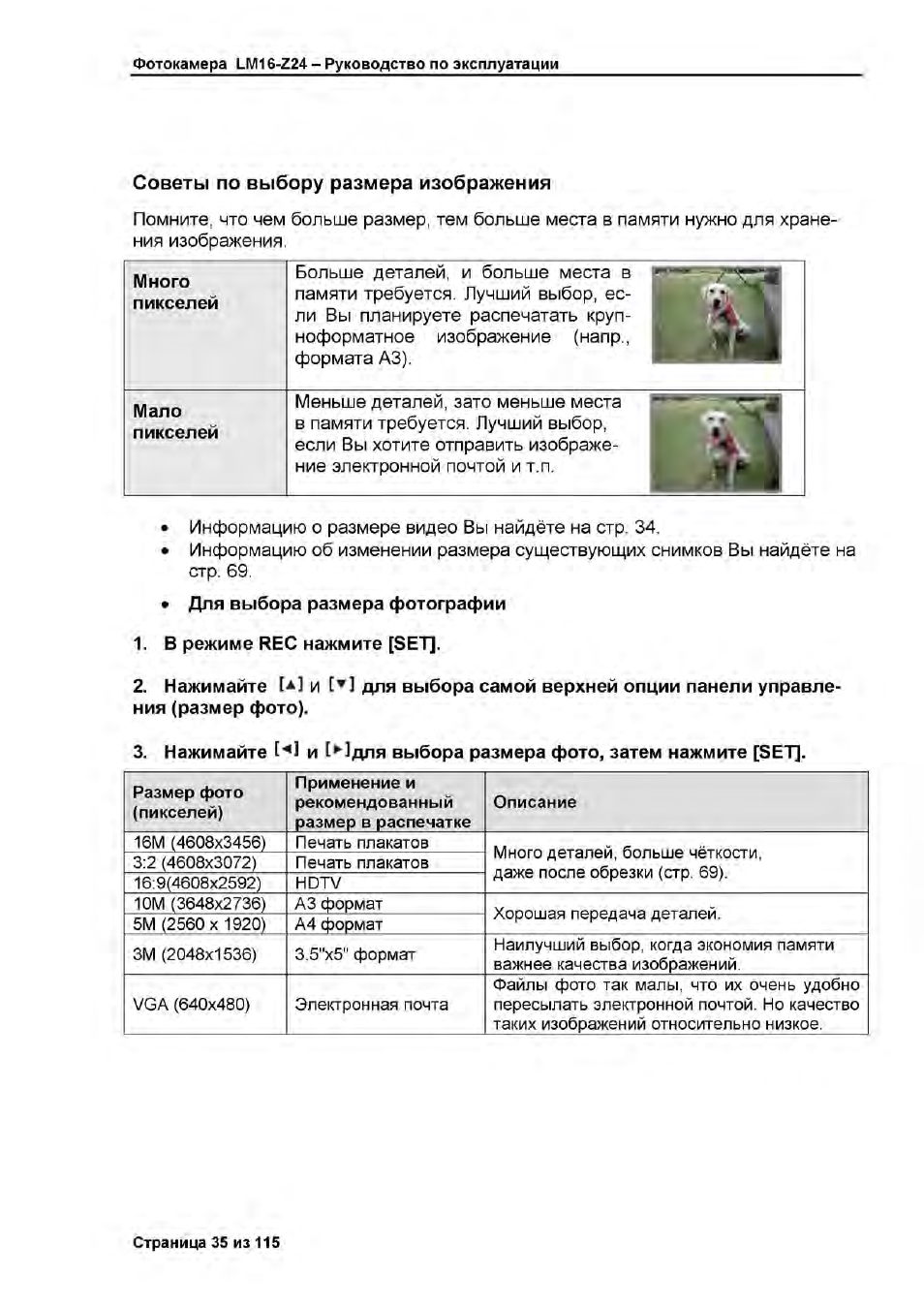 Фотокамера LM16-Z24 – Руководство по эксплуатации

Советы по выбору размера изображения

Помните, что чем больше размер, тем больше места в памяти нужно для хранения изображения.

| Много пикселей | Больше деталей, и больше места в памяти требуется. Лучший выбор, если Вы планируете распечатать крупноформатное изображение (напр., формата A3). |
|---|---|
| Мало пикселей | Меньше деталей, зато меньше места в памяти требуется. Лучший выбор, если Вы хотите отправить изображение электронной почтой и т.п. |

• Информацию о размере видео Вы найдёте на стр. 34.
• Информацию об изменении размера существующих снимков Вы найдёте на стр. 69.
• Для выбора размера фотографии

1. В режиме REC нажмите [SET].

2. Нажимайте [▲] и [▼] для выбора самой верхней опции панели управления (размер фото).

3. Нажимайте [◄] и [►]для выбора размера фото, затем нажмите [SET].

| Размер фото (пикселей) | Применение и рекомендованный размер в распечатке | Описание |
|---|---|---|
| 16M (4608x3456) | Печать плакатов | Много деталей, больше чёткости, даже после обрезки (стр. 69). |
| 3:2 (4608x3072) | Печать плакатов | |
| 16:9(4608x2592) | HDTV | |
| 10M (3648x2736) | A3 формат | Хорошая передача деталей. |
| 5M (2560 x 1920) | A4 формат | |
| 3M (2048x1536) | 3.5"x5" формат | Наилучший выбор, когда экономия памяти важнее качества изображений. |
| VGA (640x480) | Электронная почта | Файлы фото так малы, что их очень удобно пересылать электронной почтой. Но качество таких изображений относительно низкое. |

Страница 35 из 115